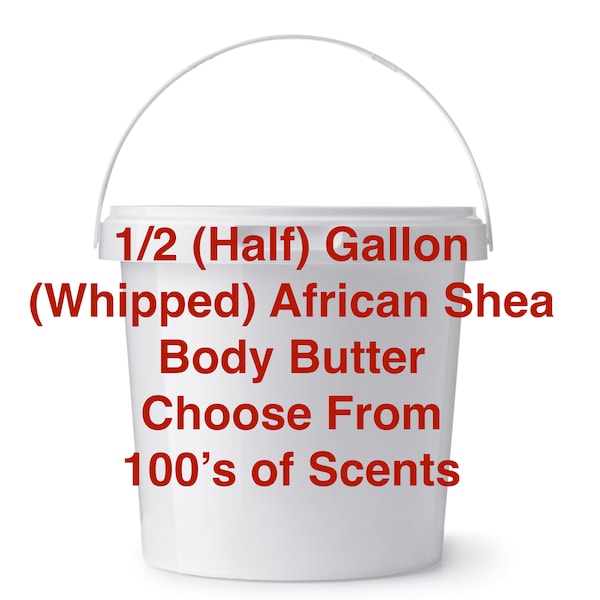 1/2 (Half) Gallon
(Whipped) African Shea
Body Butter
Choose From
100’s of Scents